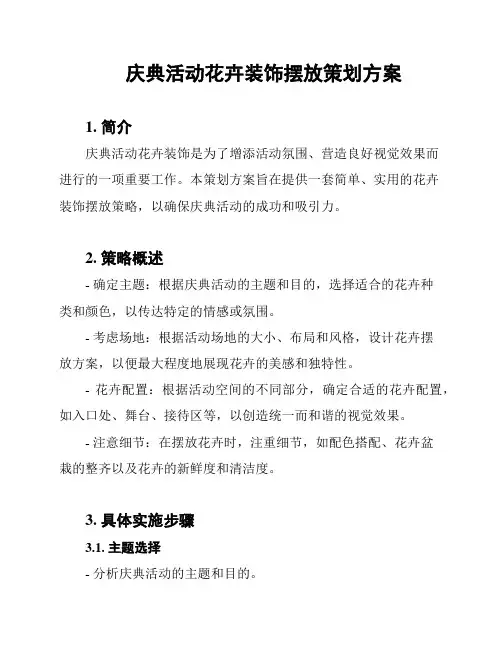 庆典活动花卉装饰摆放策划方案

1. 简介

庆典活动花卉装饰是为了增添活动氛围、营造良好视觉效果而进行的一项重要工作。本策划方案旨在提供一套简单、实用的花卉装饰摆放策略，以确保庆典活动的成功和吸引力。

2. 策略概述

- 确定主题：根据庆典活动的主题和目的，选择适合的花卉种类和颜色，以传达特定的情感或氛围。

- 考虑场地：根据活动场地的大小、布局和风格，设计花卉摆放方案，以便最大程度地展现花卉的美感和独特性。

- 花卉配置：根据活动空间的不同部分，确定合适的花卉配置，如入口处、舞台、接待区等，以创造统一而和谐的视觉效果。

- 注意细节：在摆放花卉时，注重细节，如配色搭配、花卉盆栽的整齐以及花卉的新鲜度和清洁度。

3. 具体实施步骤

3.1. 主题选择

- 分析庆典活动的主题和目的。